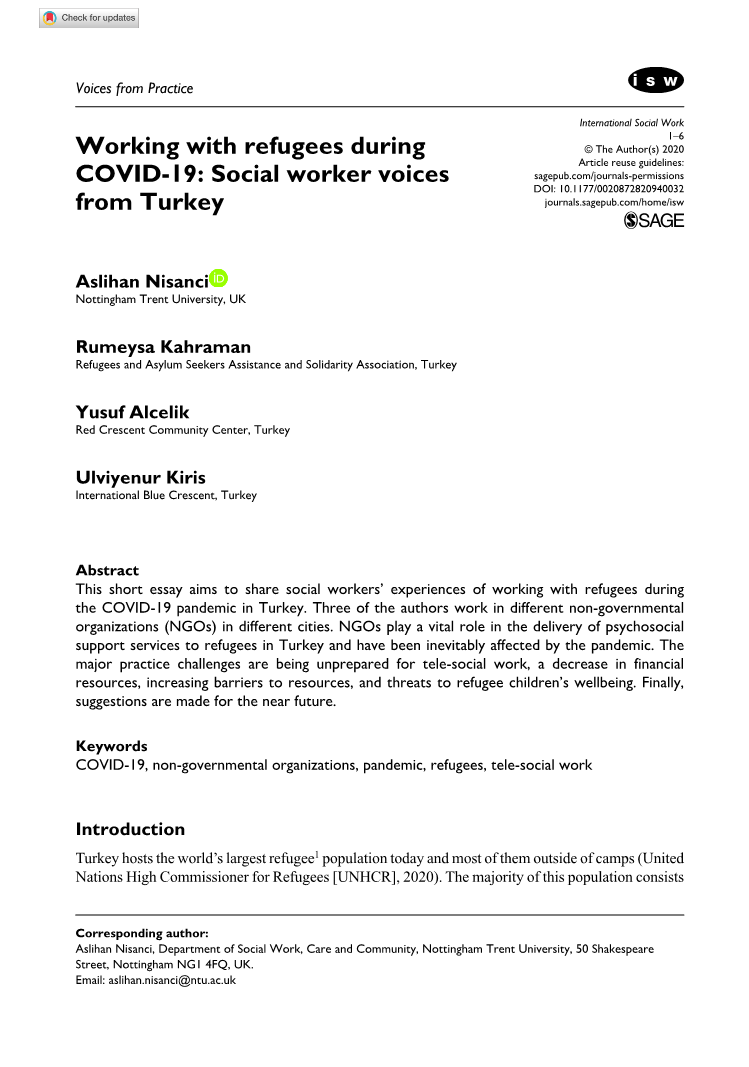 Check for updates

Voices from Practice

isw

Working with refugees during COVID-19: Social worker voices from Turkey

International Social Work
1–6
© The Author(s) 2020
Article reuse guidelines:
sagepub.com/journals-permissions
DOI: 10.1177/0020872820940032
journals.sagepub.com/home/isw
SAGE

Aslihan Nisanci
Nottingham Trent University, UK

Rumeysa Kahraman
Refugees and Asylum Seekers Assistance and Solidarity Association, Turkey

Yusuf Alcelik
Red Crescent Community Center, Turkey

Ulviyenur Kiris
International Blue Crescent, Turkey

Abstract
This short essay aims to share social workers' experiences of working with refugees during the COVID-19 pandemic in Turkey. Three of the authors work in different non-governmental organizations (NGOs) in different cities. NGOs play a vital role in the delivery of psychosocial support services to refugees in Turkey and have been inevitably affected by the pandemic. The major practice challenges are being unprepared for tele-social work, a decrease in financial resources, increasing barriers to resources, and threats to refugee children's wellbeing. Finally, suggestions are made for the near future.

Keywords
COVID-19, non-governmental organizations, pandemic, refugees, tele-social work

Introduction
Turkey hosts the world's largest refugee$^1$ population today and most of them outside of camps (United Nations High Commissioner for Refugees [UNHCR], 2020). The majority of this population consists

Corresponding author:
Aslihan Nisanci, Department of Social Work, Care and Community, Nottingham Trent University, 50 Shakespeare Street, Nottingham NG1 4FQ, UK.
Email: aslihan.nisanci@ntu.ac.uk